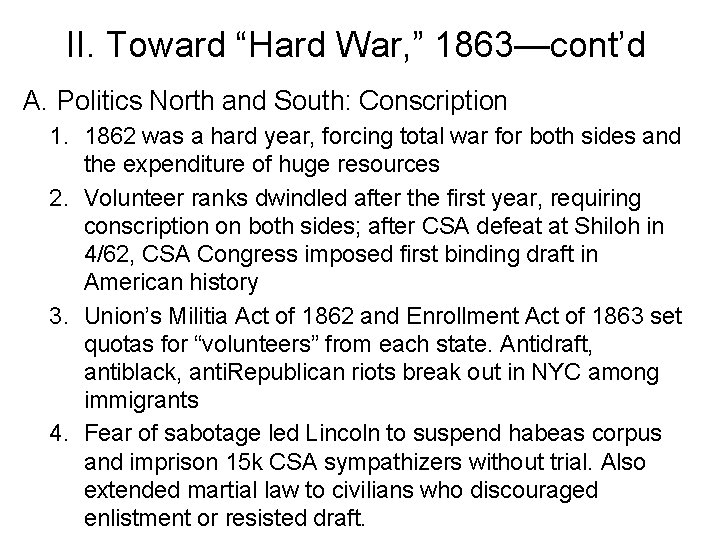 II. Toward “Hard War,” 1863—cont’d

A. Politics North and South: Conscription

1. 1862 was a hard year, forcing total war for both sides and the expenditure of huge resources

2. Volunteer ranks dwindled after the first year, requiring conscription on both sides; after CSA defeat at Shiloh in 4/62, CSA Congress imposed first binding draft in American history

3. Union’s Militia Act of 1862 and Enrollment Act of 1863 set quotas for “volunteers” from each state. Antidraft, antiblack, antiRepublican riots break out in NYC among immigrants

4. Fear of sabotage led Lincoln to suspend habeas corpus and imprison 15k CSA sympathizers without trial. Also extended martial law to civilians who discouraged enlistment or resisted draft.